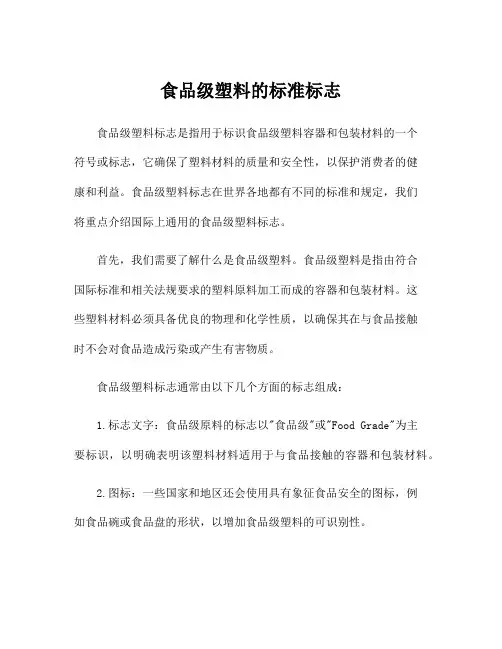 食品级塑料的标准标志

食品级塑料标志是指用于标识食品级塑料容器和包装材料的一个符号或标志，它确保了塑料材料的质量和安全性，以保护消费者的健康和利益。食品级塑料标志在世界各地都有不同的标准和规定，我们将重点介绍国际上通用的食品级塑料标志。

首先，我们需要了解什么是食品级塑料。食品级塑料是指由符合国际标准和相关法规要求的塑料原料加工而成的容器和包装材料。这些塑料材料必须具备优良的物理和化学性质，以确保其在与食品接触时不会对食品造成污染或产生有害物质。

食品级塑料标志通常由以下几个方面的标志组成：

1.标志文字：食品级原料的标志以"食品级"或"Food Grade"为主要标识，以明确表明该塑料材料适用于与食品接触的容器和包装材料。

2.图标：一些国家和地区还会使用具有象征食品安全的图标，例如食品碗或食品盘的形状，以增加食品级塑料的可识别性。